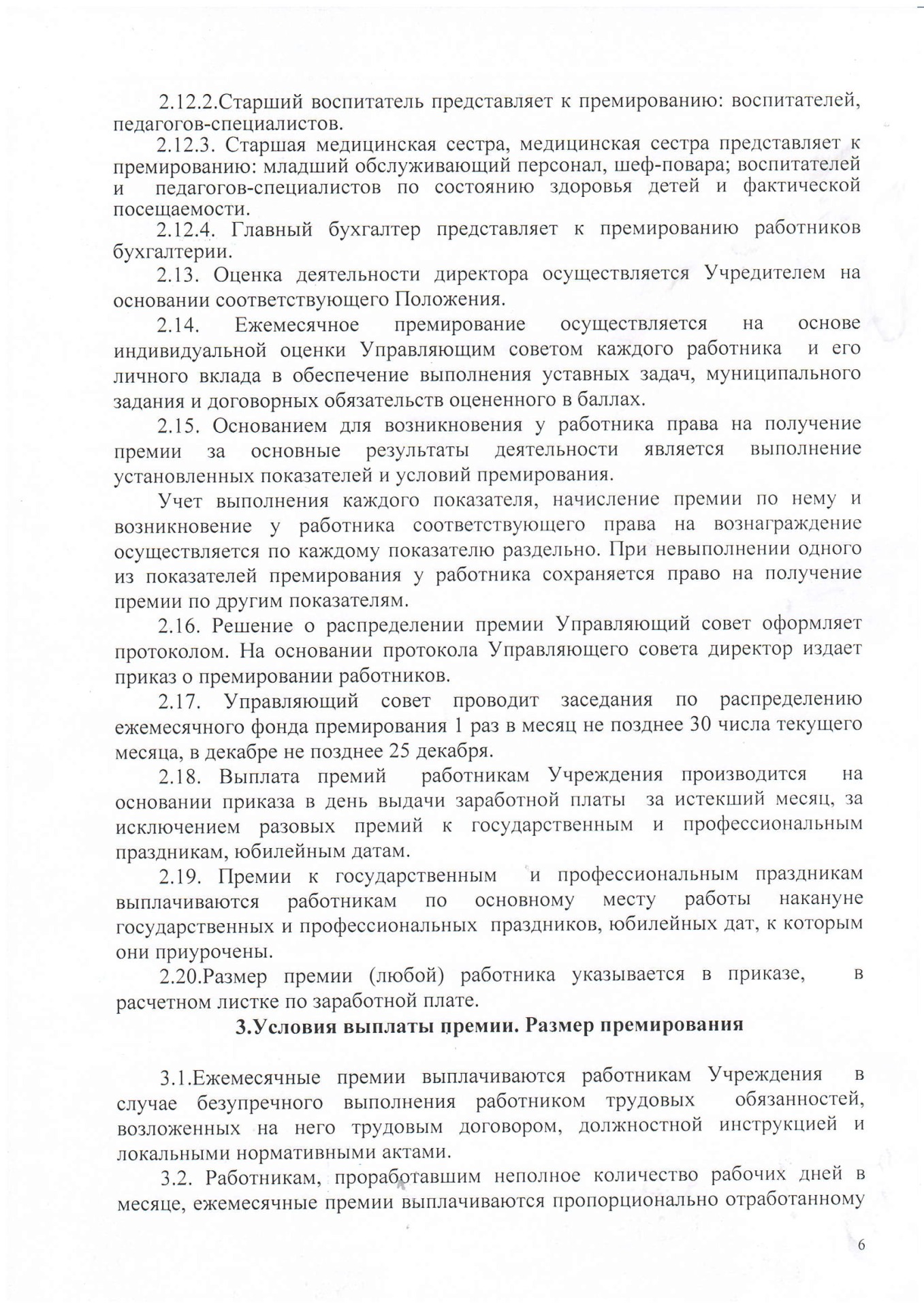 2.12.2.Старший воспитатель представляет к премированию: воспитателей, педагогов-специалистов.

2.12.3. Старшая медицинская сестра, медицинская сестра представляет к премированию: младший обслуживающий персонал, шеф-повара; воспитателей и педагогов-специалистов по состоянию здоровья детей и фактической посещаемости.

2.12.4. Главный бухгалтер представляет к премированию работников бухгалтерии.

2.13. Оценка деятельности директора осуществляется Учредителем на основании соответствующего Положения.

2.14. Ежемесячное премирование осуществляется на основе индивидуальной оценки Управляющим советом каждого работника и его личного вклада в обеспечение выполнения уставных задач, муниципального задания и договорных обязательств оцененного в баллах.

2.15. Основанием для возникновения у работника права на получение премии за основные результаты деятельности является выполнение установленных показателей и условий премирования.

Учет выполнения каждого показателя, начисление премии по нему и возникновение у работника соответствующего права на вознаграждение осуществляется по каждому показателю раздельно. При невыполнении одного из показателей премирования у работника сохраняется право на получение премии по другим показателям.

2.16. Решение о распределении премии Управляющий совет оформляет протоколом. На основании протокола Управляющего совета директор издает приказ о премировании работников.

2.17. Управляющий совет проводит заседания по распределению ежемесячного фонда премирования 1 раз в месяц не позднее 30 числа текущего месяца, в декабре не позднее 25 декабря.

2.18. Выплата премий работникам Учреждения производится на основании приказа в день выдачи заработной платы за истекший месяц, за исключением разовых премий к государственным и профессиональным праздникам, юбилейным датам.

2.19. Премии к государственным и профессиональным праздникам выплачиваются работникам по основному месту работы накануне государственных и профессиональных праздников, юбилейных дат, к которым они приурочены.

2.20.Размер премии (любой) работника указывается в приказе, в расчетном листке по заработной плате.

3.Условия выплаты премии. Размер премирования

3.1.Ежемесячные премии выплачиваются работникам Учреждения в случае безупречного выполнения работником трудовых обязанностей, возложенных на него трудовым договором, должностной инструкцией и локальными нормативными актами.

3.2. Работникам, проработавшим неполное количество рабочих дней в месяце, ежемесячные премии выплачиваются пропорционально отработанному

6